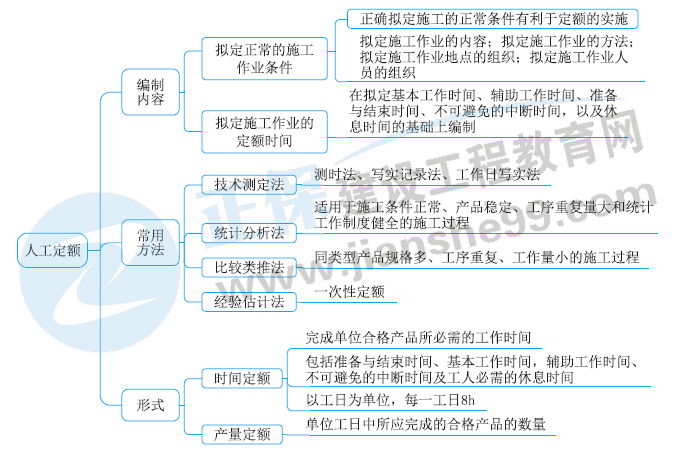 人工定额

编制内容

拟定正常的施工作业条件

正确拟定施工的正常条件有利于定额的实施

拟定施工作业的内容；拟定施工作业的方法；拟定施工作业地点的组织；拟定施工作业人员的组织

拟定施工作业的定额时间

在拟定基本工作时间、辅助工作时间、准备与结束时间、不可避免的中断时间，以及休息时间的基础上编制

常用方法

技术测定法

测时法、写实记录法、工作日写实法

统计分析法

适用于施工条件正常、产品稳定、工序重复量大和统计工作制度健全的施工过程

比较类推法

同类型产品规格多、工序重复、工作量小的施工过程

经验估计法

一次性定额

形式

时间定额

完成单位合格产品所必需的工作时间

包括准备与结束时间、基本工作时间，辅助工作时间、不可避免的中断时间及工人必需的休息时间

以工日为单位，每一工日8h

产量定额

单位工日中所应完成的合格产品的数量

正保建设工程教育网
www.jianshe99.com